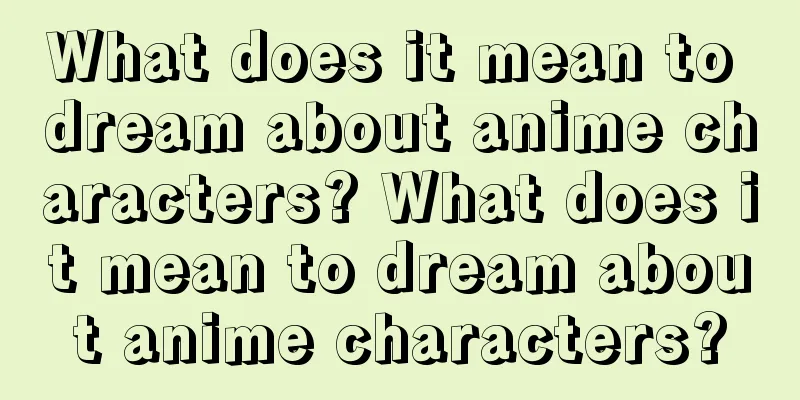 What does it mean to dream about anime characters? What does it mean to dream about anime characters?